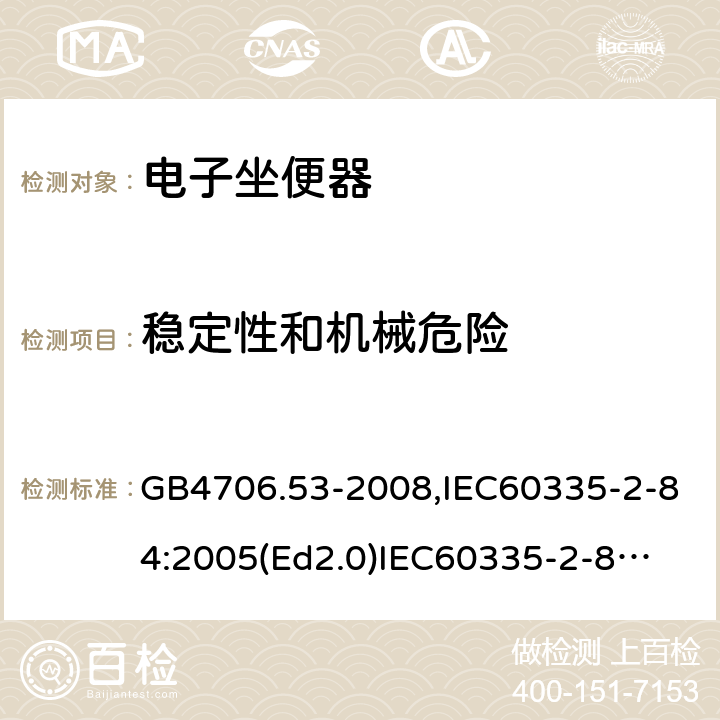 MA CNAS ilac-MRA

检测对象： 电子坐便器

检测项目： 稳定性和机械危险

检测标准： GB4706.53-2008,IEC60335-2-84:2005(Ed2.0)IEC60335-2-8…

百检 Baijiantest.com

做检测 上百检
400-151-7153